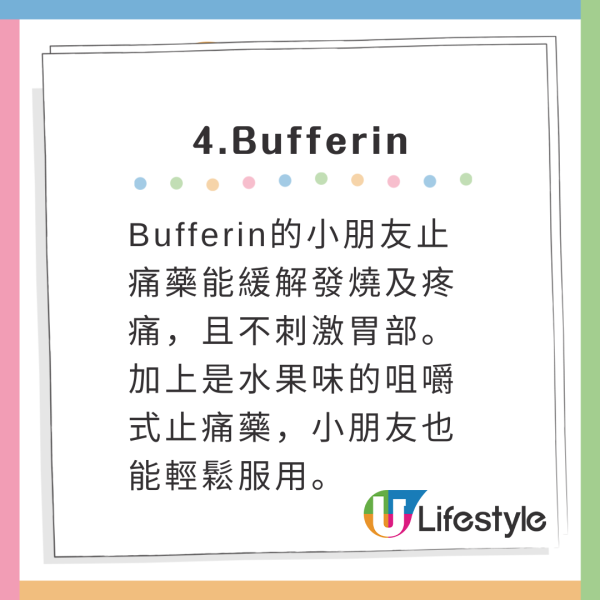 4.Bufferin

Bufferin的小朋友止痛藥能緩解發燒及疼痛，且不刺激胃部。加上是水果味的咀嚼式止痛藥，小朋友也能輕鬆服用。

U Lifestyle